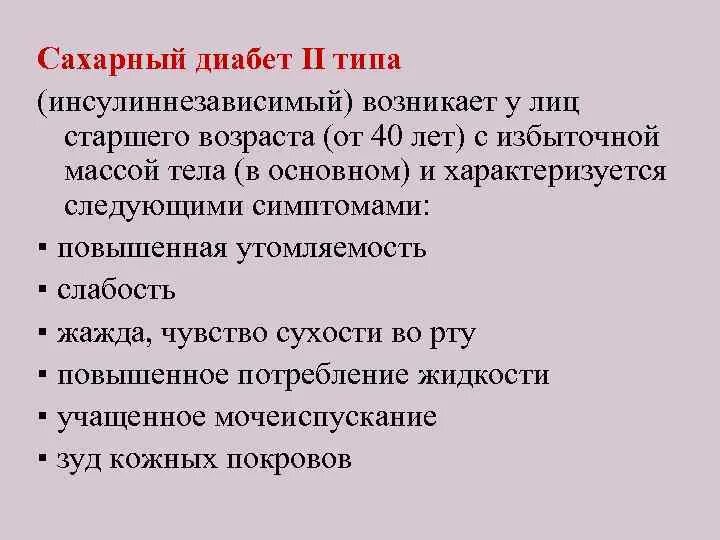 Сахарный диабет II типа

(инсулиннезависимый) возникает у лиц старшего возраста (от 40 лет) с избыточной массой тела (в основном) и характеризуется следующими симптомами:

▪ повышенная утомляемость
▪ слабость
▪ жажда, чувство сухости во рту
▪ повышенное потребление жидкости
▪ учащенное мочеиспускание
▪ зуд кожных покровов